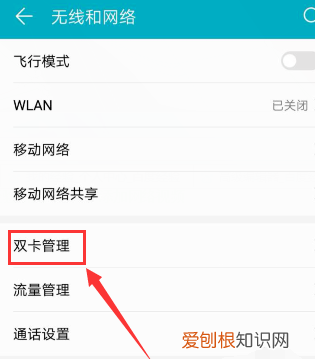 无线和网络

飞行模式

WLAN 已关闭

移动网络

移动网络共享

双卡管理

流量管理

通话设置

爱刨根知识网